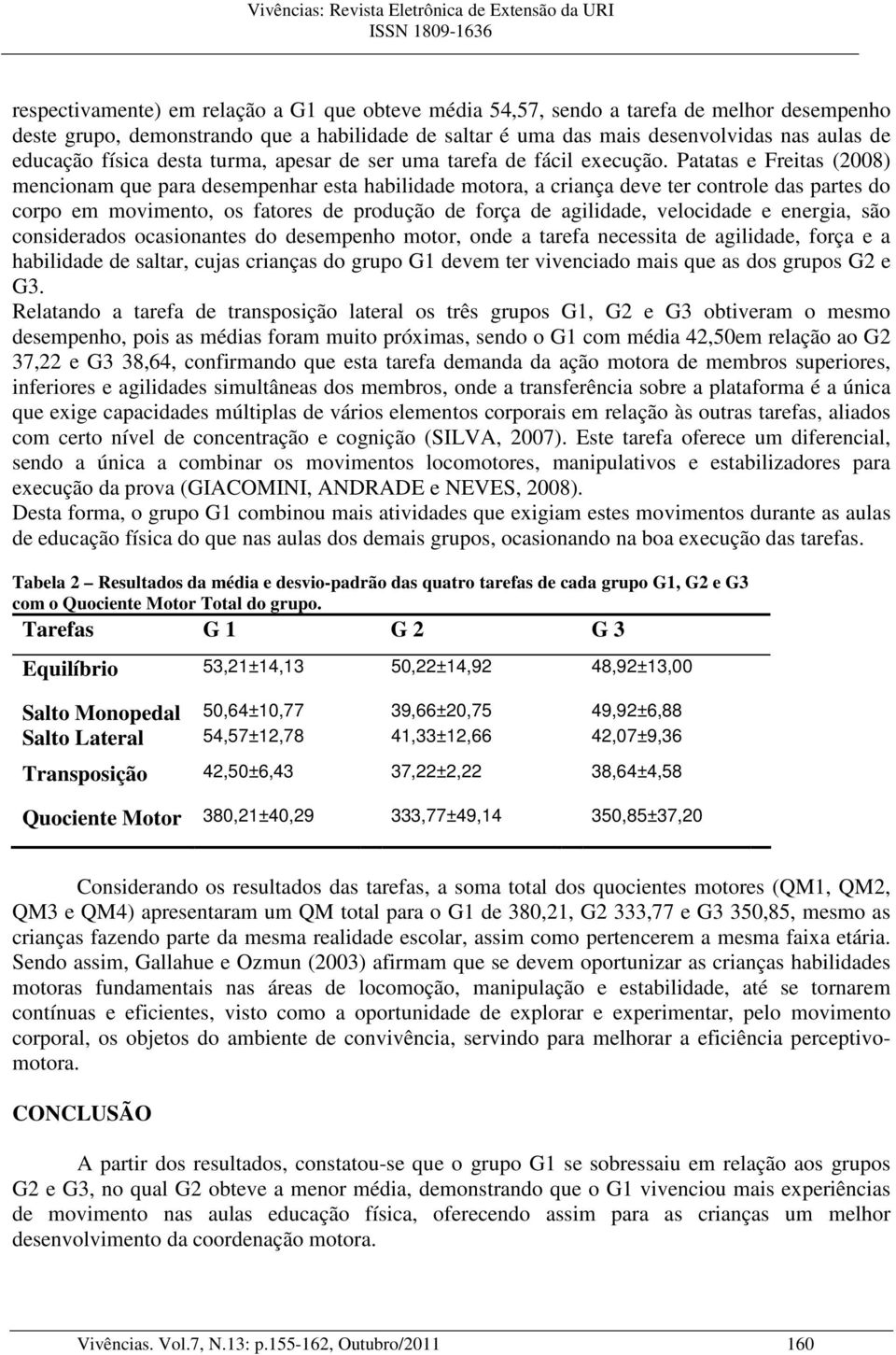 Vivências: Revista Eletrônica de Extensão da URI
ISSN 1809-1636

respectivamente) em relação a G1 que obteve média 54,57, sendo a tarefa de melhor desempenho deste grupo, demonstrando que a habilidade de saltar é uma das mais desenvolvidas nas aulas de educação física desta turma, apesar de ser uma tarefa de fácil execução. Patatas e Freitas (2008) mencionam que para desempenhar esta habilidade motora, a criança deve ter controle das partes do corpo em movimento, os fatores de produção de força de agilidade, velocidade e energia, são considerados ocasionantes do desempenho motor, onde a tarefa necessita de agilidade, força e a habilidade de saltar, cujas crianças do grupo G1 devem ter vivenciado mais que as dos grupos G2 e G3.
Relatando a tarefa de transposição lateral os três grupos G1, G2 e G3 obtiveram o mesmo desempenho, pois as médias foram muito próximas, sendo o G1 com média 42,50em relação ao G2 37,22 e G3 38,64, confirmando que esta tarefa demanda da ação motora de membros superiores, inferiores e agilidades simultâneas dos membros, onde a transferência sobre a plataforma é a única que exige capacidades múltiplas de vários elementos corporais em relação às outras tarefas, aliados com certo nível de concentração e cognição (SILVA, 2007). Este tarefa oferece um diferencial, sendo a única a combinar os movimentos locomotores, manipulativos e estabilizadores para execução da prova (GIACOMINI, ANDRADE e NEVES, 2008).
Desta forma, o grupo G1 combinou mais atividades que exigiam estes movimentos durante as aulas de educação física do que nas aulas dos demais grupos, ocasionando na boa execução das tarefas.

Tabela 2 – Resultados da média e desvio-padrão das quatro tarefas de cada grupo G1, G2 e G3 com o Quociente Motor Total do grupo.

| Tarefas | G 1 | G 2 | G 3 |
|---|---|---|---|
| Equilíbrio | 53,21±14,13 | 50,22±14,92 | 48,92±13,00 |
| Salto Monopedal | 50,64±10,77 | 39,66±20,75 | 49,92±6,88 |
| Salto Lateral | 54,57±12,78 | 41,33±12,66 | 42,07±9,36 |
| Transposição | 42,50±6,43 | 37,22±2,22 | 38,64±4,58 |
| Quociente Motor | 380,21±40,29 | 333,77±49,14 | 350,85±37,20 |

Considerando os resultados das tarefas, a soma total dos quocientes motores (QM1, QM2, QM3 e QM4) apresentaram um QM total para o G1 de 380,21, G2 333,77 e G3 350,85, mesmo as crianças fazendo parte da mesma realidade escolar, assim como pertencerem a mesma faixa etária. Sendo assim, Gallahue e Ozmun (2003) afirmam que se devem oportunizar as crianças habilidades motoras fundamentais nas áreas de locomoção, manipulação e estabilidade, até se tornarem contínuas e eficientes, visto como a oportunidade de explorar e experimentar, pelo movimento corporal, os objetos do ambiente de convivência, servindo para melhorar a eficiência perceptivo-motora.

CONCLUSÃO

A partir dos resultados, constatou-se que o grupo G1 se sobressaiu em relação aos grupos G2 e G3, no qual G2 obteve a menor média, demonstrando que o G1 vivenciou mais experiências de movimento nas aulas educação física, oferecendo assim para as crianças um melhor desenvolvimento da coordenação motora.

Vivências. Vol.7, N.13: p.155-162, Outubro/2011 160